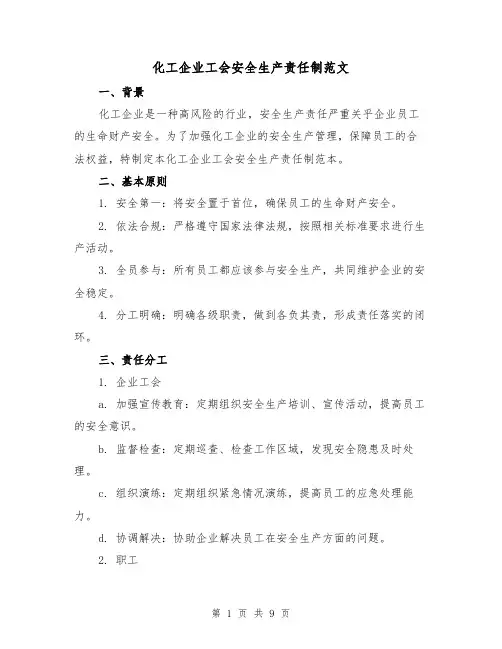 化工企业工会安全生产责任制范文

一、背景

化工企业是一种高风险的行业，安全生产责任严重关乎企业员工的生命财产安全。为了加强化工企业的安全生产管理，保障员工的合法权益，特制定本化工企业工会安全生产责任制范本。

二、基本原则

1. 安全第一：将安全置于首位，确保员工的生命财产安全。

2. 依法合规：严格遵守国家法律法规，按照相关标准要求进行生产活动。

3. 全员参与：所有员工都应该参与安全生产，共同维护企业的安全稳定。

4. 分工明确：明确各级职责，做到各负其责，形成责任落实的闭环。

三、责任分工

1. 企业工会

a. 加强宣传教育：定期组织安全生产培训、宣传活动，提高员工的安全意识。

b. 监督检查：定期巡查、检查工作区域，发现安全隐患及时处理。

c. 组织演练：定期组织紧急情况演练，提高员工的应急处理能力。

d. 协调解决：协助企业解决员工在安全生产方面的问题。

2. 职工

第 1 页 共 9 页